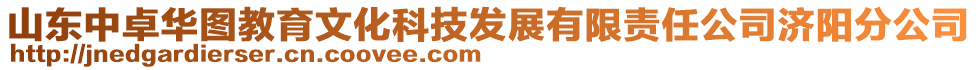 山东中卓华图教育文化科技发展有限责任公司济阳分公司
http://jnedgardierser.cn.coovee.com